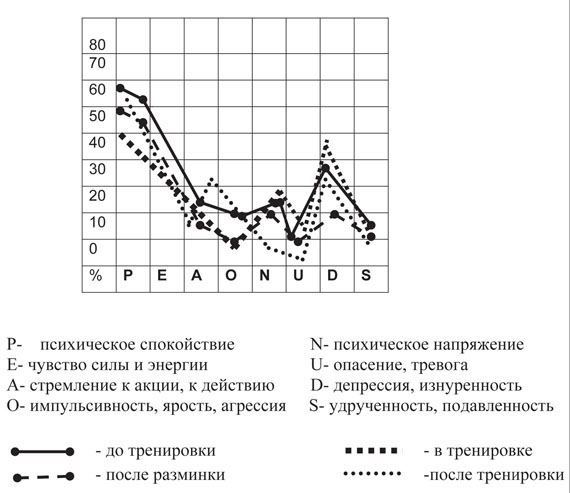 80
70
60
50
40
30
20
10
0
% P E A O N U D S

P- психическое спокойствие
E- чувство силы и энергии
A- стремление к акции, к действию
O- импульсивность, ярость, агрессия

N- психическое напряжение
U- опасение, тревога
D- депрессия, изнуренность
S- удрученность, подавленность

- до тренировки
- после разминки
- в тренировке
-после тренировки